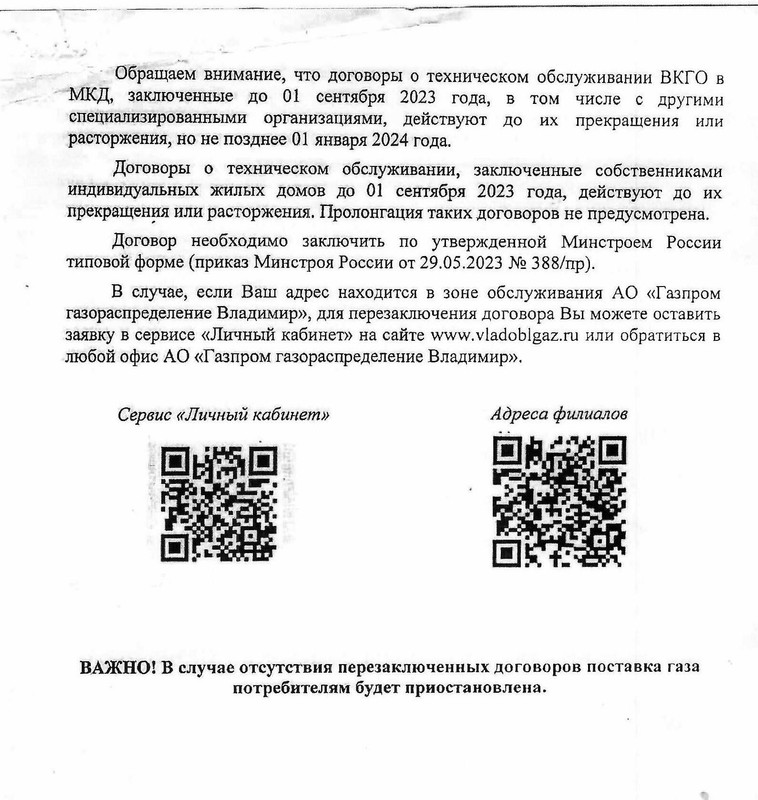 Обращаем внимание, что договоры о техническом обслуживании ВКГО в МКД, заключенные до 01 сентября 2023 года, в том числе с другими специализированными организациями, действуют до их прекращения или расторжения, но не позднее 01 января 2024 года.

Договоры о техническом обслуживании, заключенные собственниками индивидуальных жилых домов до 01 сентября 2023 года, действуют до их прекращения или расторжения. Пролонгация таких договоров не предусмотрена.

Договор необходимо заключить по утвержденной Минстроем России типовой форме (приказ Минстроя России от 29.05.2023 № 388/пр).

В случае, если Ваш адрес находится в зоне обслуживания АО «Газпром газораспределение Владимир», для перезаключения договора Вы можете оставить заявку в сервисе «Личный кабинет» на сайте www.vladoblgaz.ru или обратиться в любой офис АО «Газпром газораспределение Владимир».

Сервис «Личный кабинет»

Адреса филиалов

ВАЖНО! В случае отсутствия перезаключенных договоров поставка газа потребителям будет приостановлена.